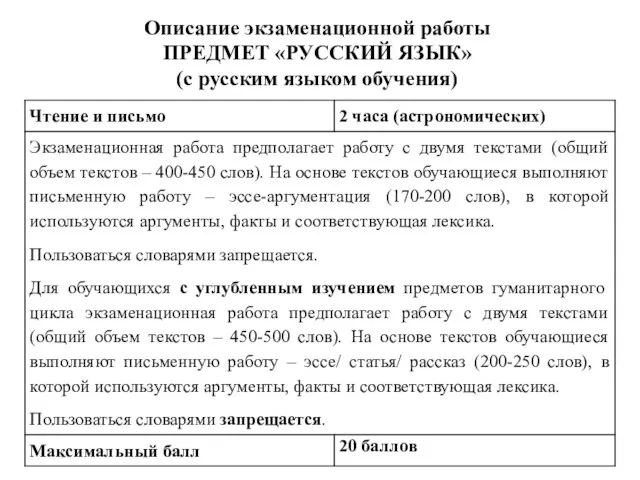 Описание экзаменационной работы
ПРЕДМЕТ «РУССКИЙ ЯЗЫК»
(с русским языком обучения)

| Чтение и письмо | 2 часа (астрономических) |
|---|---|
| Экзаменационная работа предполагает работу с двумя текстами (общий объем текстов – 400-450 слов). На основе текстов обучающиеся выполняют письменную работу – эссе-аргументация (170-200 слов), в которой используются аргументы, факты и соответствующая лексика.<br><br>Пользоваться словарями запрещается.<br><br>Для обучающихся с углубленным изучением предметов гуманитарного цикла экзаменационная работа предполагает работу с двумя текстами (общий объем текстов – 450-500 слов). На основе текстов обучающиеся выполняют письменную работу – эссе/ статья/ рассказ (200-250 слов), в которой используются аргументы, факты и соответствующая лексика.<br><br>Пользоваться словарями запрещается. | |
| Максимальный балл | 20 баллов |